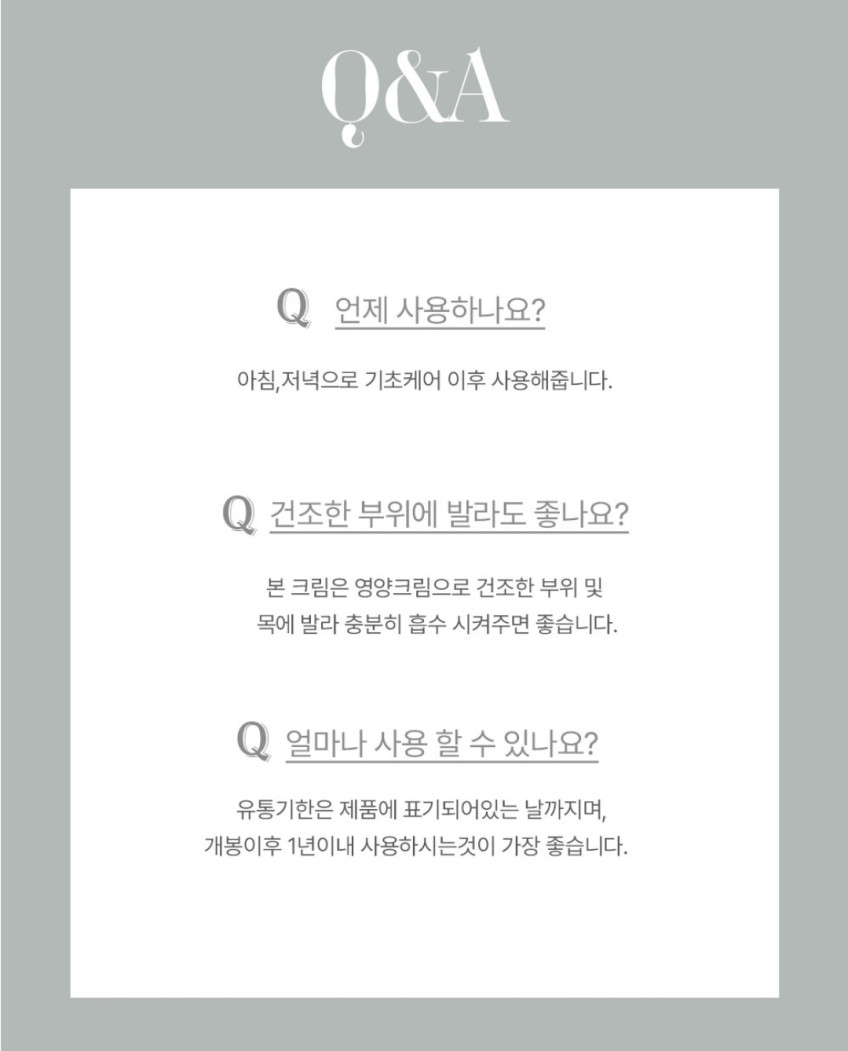 Q&A

Q 언제 사용하나요?

아침,저녁으로 기초케어 이후 사용해줍니다.

Q 건조한 부위에 발라도 좋나요?

본 크림은 영양크림으로 건조한 부위 및 목에 발라 충분히 흡수 시켜주면 좋습니다.

Q 얼마나 사용 할 수 있나요?

유통기한은 제품에 표기되어있는 날까지며, 개봉이후 1년이내 사용하시는것이 가장 좋습니다.